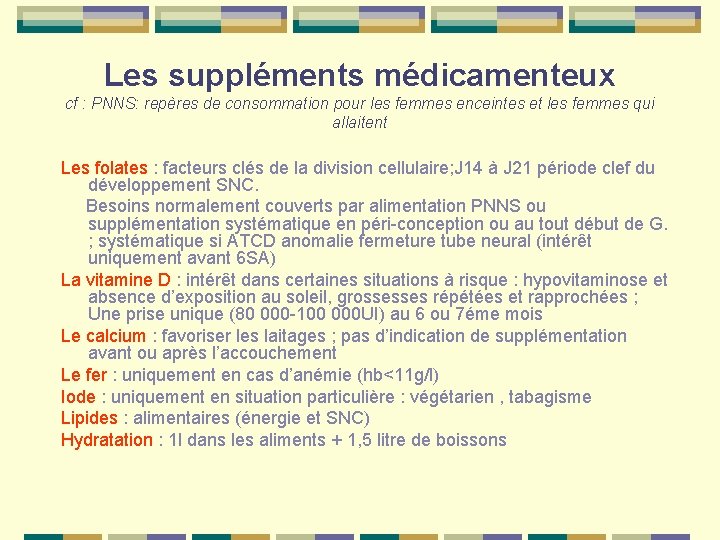 Les suppléments médicamenteux
cf : PNNS: repères de consommation pour les femmes enceintes et les femmes qui allaitent

Les folates : facteurs clés de la division cellulaire;J14 à J21 période clef du développement SNC.
Besoins normalement couverts par alimentation PNNS ou supplémentation systématique en péri-conception ou au tout début de G. ; systématique si ATCD anomalie fermeture tube neural (intérêt uniquement avant 6SA)
La vitamine D : intérêt dans certaines situations à risque : hypovitaminose et absence d'exposition au soleil, grossesses répétées et rapprochées ; Une prise unique (80 000-100 000UI) au 6 ou 7éme mois
Le calcium : favoriser les laitages ; pas d'indication de supplémentation avant ou après l'accouchement
Le fer : uniquement en cas d'anémie (hb<11g/l)
Iode : uniquement en situation particulière : végétarien , tabagisme
Lipides : alimentaires (énergie et SNC)
Hydratation : 1l dans les aliments + 1,5 litre de boissons